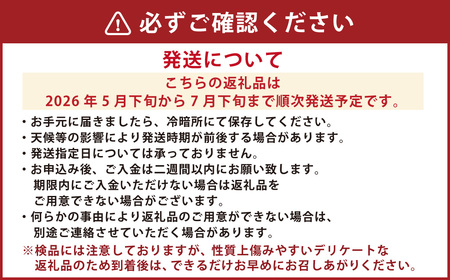 必ずご確認ください

発送について

こちらの返礼品は
2026 年 5 月下旬から 7 月下旬まで順次発送予定です。

・お手元に届きましたら、冷暗所にて保存してください。
・天候等の影響により発送時期が前後する場合があります。
・発送指定日については承っておりません。
・お申込み後、ご入金は二週間以内にお願い致します。
期限内にご入金いただけない場合は返礼品を
ご用意できない場合がございます。
・何らかの事由により返礼品のご用意ができない場合は、
別途ご連絡させていただく場合があります。
※検品には注意しておりますが、性質上傷みやすいデリケートな
返礼品のため到着後は、できるだけお早めにお召しあがりください。